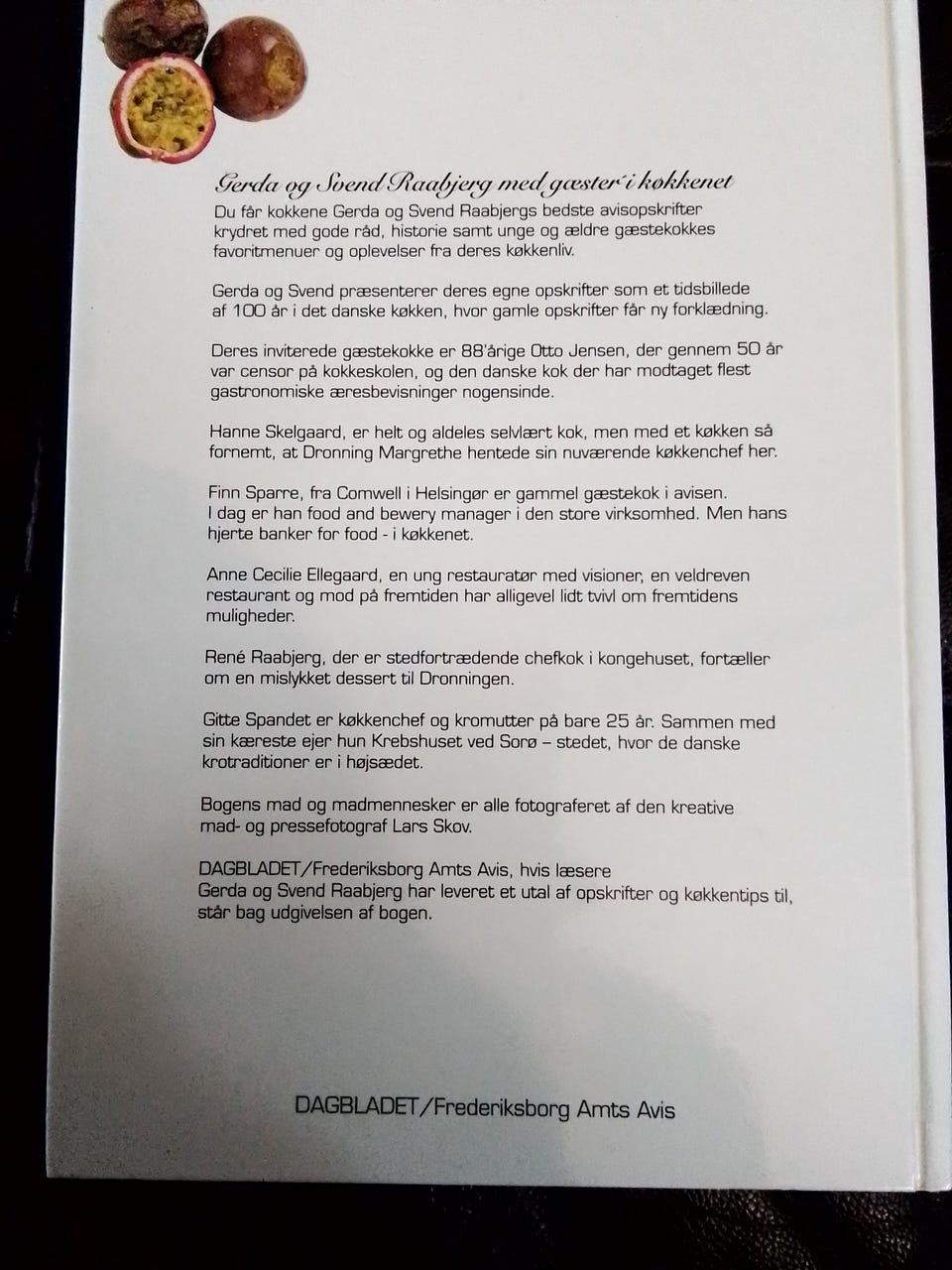 Gerda og Svend Raabjerg med gæster i køkkenet

Du får kokkene Gerda og Svend Raabjergs bedste avisopskrifter krydret med gode råd, historie samt unge og ældre gæstekokkes favoritmenuer og oplevelser fra deres køkkenliv.

Gerda og Svend præsenterer deres egne opskrifter som et tidsbillede af 100 år i det danske køkken, hvor gamle opskrifter får ny forklædning.

Deres inviterede gæstekokke er 88'årige Otto Jensen, der gennem 50 år var censor på kokkeskolen, og den danske kok der har modtaget flest gastronomiske æresbevisninger nogensinde.

Hanne Skelgaard, er helt og aldeles selvlært kok, men med et køkken så fornemt, at Dronning Margrethe hentede sin nuværende køkkenchef her.

Finn Sparre, fra Comwell i Helsingør er gammel gæstekok i avisen. I dag er han food and bewery manager i den store virksomhed. Men hans hjerte banker for food - i køkkenet.

Anne Cecilie Ellegaard, en ung restauratør med visioner, en veldreven restaurant og mod på fremtiden har alligevel lidt tvivl om fremtidens muligheder.

René Raabjerg, der er stedfortrædende chefkok i kongehuset, fortæller om en mislykket dessert til Dronningen.

Gitte Spandet er køkkenchef og kromutter på bare 25 år. Sammen med sin kæreste ejer hun Krebshuset ved Sorø – stedet, hvor de danske krotraditioner er i højsædet.

Bogens mad og madmennesker er alle fotograferet af den kreative mad- og pressefotograf Lars Skov.

DAGBLADET/Frederiksborg Amts Avis, hvis læsere
Gerda og Svend Raabjerg har leveret et utal af opskrifter og køkkentips til, står bag udgivelsen af bogen.

DAGBLADET/Frederiksborg Amts Avis